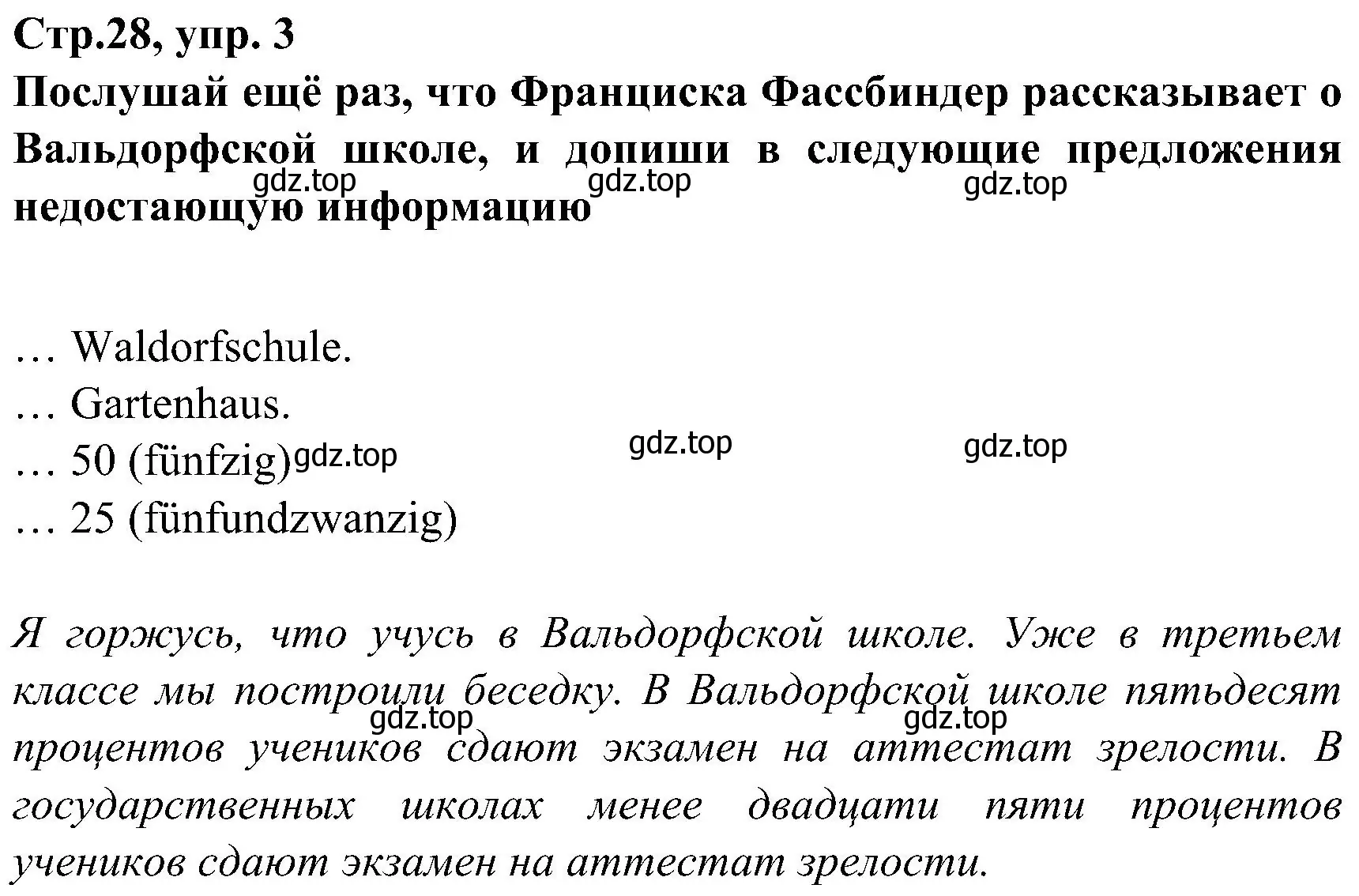 Стр.28, упр. 3
Послушай ещё раз, что Франциска Фассбиндер рассказывает о Вальдорфской школе, и допиши в следующие предложения недостающую информацию

gdz.top gdz.top gdz.top

… Waldorfschule.
… Gartenhaus.
… 50 (fünfzig) gdz.top gdz.top gdz.top
… 25 (fünfundzwanzig)

Я горжусь, что учусь в Вальдорфской школе. Уже в третьем классе мы построили беседку. В Вальдорфской школе пятьдесят процентов учеников сдают экзамен на аттестат зрелости. В государственных школах менее двадцати пяти процентов учеников сдают экзамен на аттестат зрелости.

gdz.top gdz.top